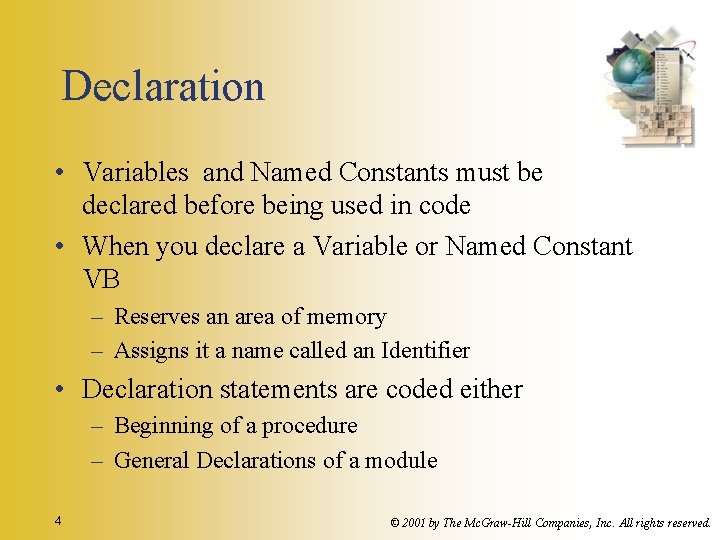 Declaration

• Variables and Named Constants must be declared before being used in code
• When you declare a Variable or Named Constant VB
– Reserves an area of memory
– Assigns it a name called an Identifier
• Declaration statements are coded either
– Beginning of a procedure
– General Declarations of a module

4

© 2001 by The McGraw-Hill Companies, Inc. All rights reserved.